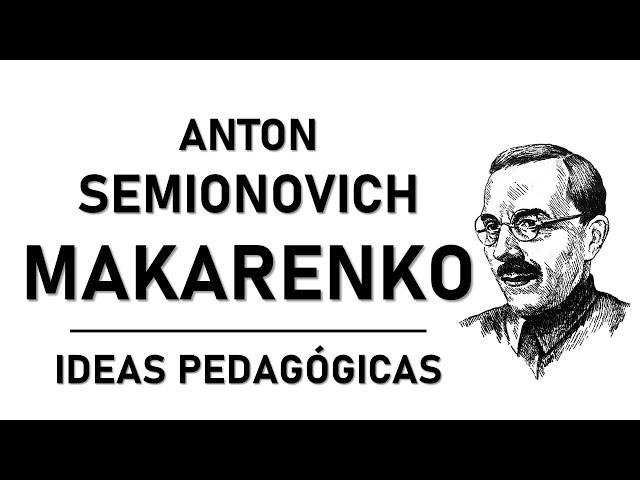 ANTON
SEMIONOVICH
MAKARENKO

IDEAS PEDAGÓGICAS